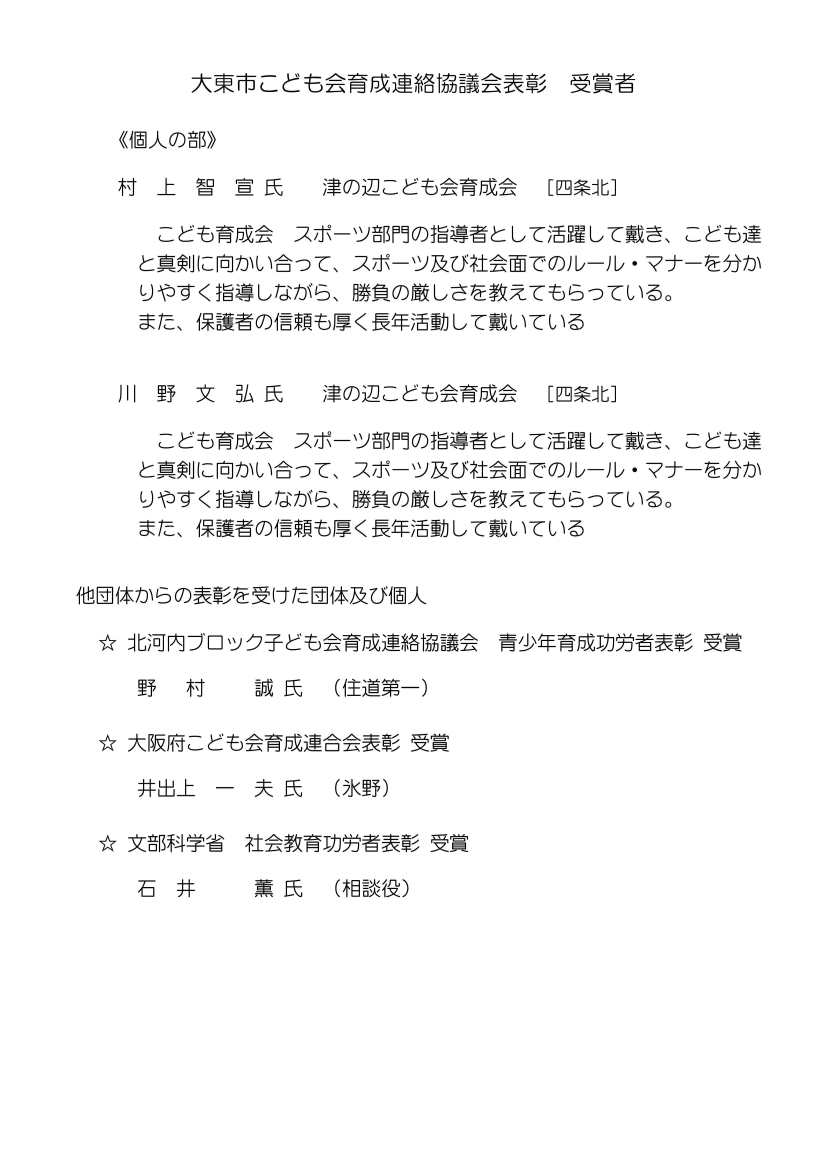 大東市こども会育成連絡協議会表彰　受賞者

《個人の部》

村　上　智　宣 氏　　津の辺こども会育成会　［四条北］

こども育成会　スポーツ部門の指導者として活躍して戴き、こども達と真剣に向かい合って、スポーツ及び社会面でのルール・マナーを分かりやすく指導しながら、勝負の厳しさを教えてもらっている。
また、保護者の信頼も厚く長年活動して戴いている

川　野　文　弘 氏　　津の辺こども会育成会　［四条北］

こども育成会　スポーツ部門の指導者として活躍して戴き、こども達と真剣に向かい合って、スポーツ及び社会面でのルール・マナーを分かりやすく指導しながら、勝負の厳しさを教えてもらっている。
また、保護者の信頼も厚く長年活動して戴いている

他団体からの表彰を受けた団体及び個人

☆ 北河内ブロック子ども会育成連絡協議会　青少年育成功労者表彰 受賞

野　村　　誠 氏　（住道第一）

☆ 大阪府こども会育成連合会表彰 受賞

井出上　一　夫 氏　（氷野）

☆ 文部科学省　社会教育功労者表彰 受賞

石　井　　薫 氏　（相談役）